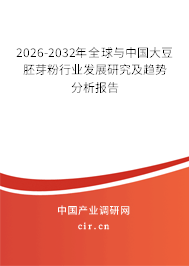 2026-2032年全球与中国大豆胚芽粉行业发展研究及趋势分析报告

中国产业调研网

cir.cn